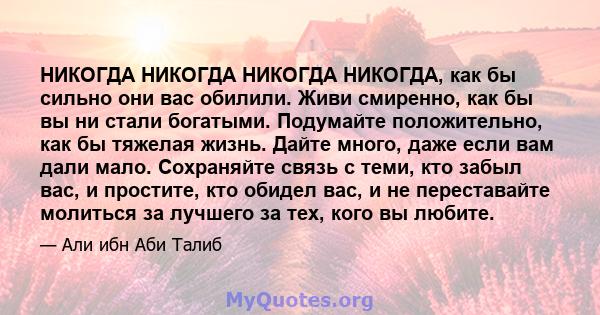 НИКОГДА НИКОГДА НИКОГДА НИКОГДА, как бы сильно они вас обилили. Живи смиренно, как бы вы ни стали богатыми. Подумайте положительно, как бы тяжелая жизнь. Дайте много, даже если вам дали мало. Сохраняйте связь с теми, кто забыл вас, и простите, кто обидел вас, и не переставайте молиться за лучшего за тех, кого вы любите.

— Али ибн Аби Талиб

MyQuotes.org